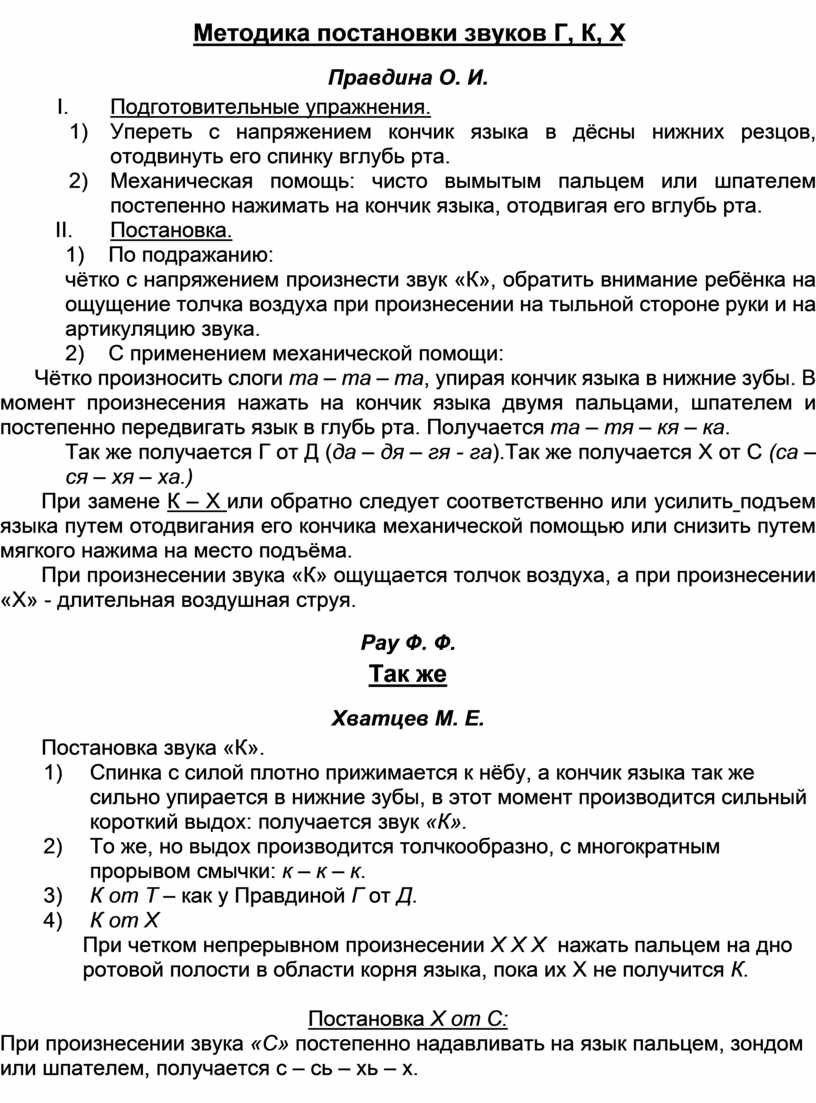 Методика постановки звуков Г, К, Х

Правдина О. И.

I. Подготовительные упражнения.

1) Упереть с напряжением кончик языка в дёсны нижних резцов, отодвинуть его спинку вглубь рта.

2) Механическая помощь: чисто вымытым пальцем или шпателем постепенно нажимать на кончик языка, отодвигая его вглубь рта.

II. Постановка.

1) По подражанию:

чётко с напряжением произнести звук «К», обратить внимание ребёнка на ощущение толчка воздуха при произнесении на тыльной стороне руки и на артикуляцию звука.

2) С применением механической помощи:

Чётко произносить слоги та – та – та, упирая кончик языка в нижние зубы. В момент произнесения нажать на кончик языка двумя пальцами, шпателем и постепенно передвигать язык в глубь рта. Получается та – тя – кя – ка.

Так же получается Г от Д (да – дя – гя - га).Так же получается Х от С (са – ся – хя – ха.)

При замене К – Х или обратно следует соответственно или усилить подъем языка путем отодвигания его кончика механической помощью или снизить путем мягкого нажима на место подъёма.

При произнесении звука «К» ощущается толчок воздуха, а при произнесении «Х» - длительная воздушная струя.

Рау Ф. Ф.

Так же

Хватцев М. Е.

Постановка звука «К».

1) Спинка с силой плотно прижимается к нёбу, а кончик языка так же сильно упирается в нижние зубы, в этот момент производится сильный короткий выдох: получается звук «К».

2) То же, но выдох производится толчкообразно, с многократным прорывом смычки: к – к – к.

3) К от Т – как у Правдиной Г от Д.

4) К от Х

При четком непрерывном произнесении Х Х Х нажать пальцем на дно ротовой полости в области корня языка, пока их Х не получится К.

Постановка Х от С:

При произнесении звука «С» постепенно надавливать на язык пальцем, зондом или шпателем, получается с – сь – хь – х.